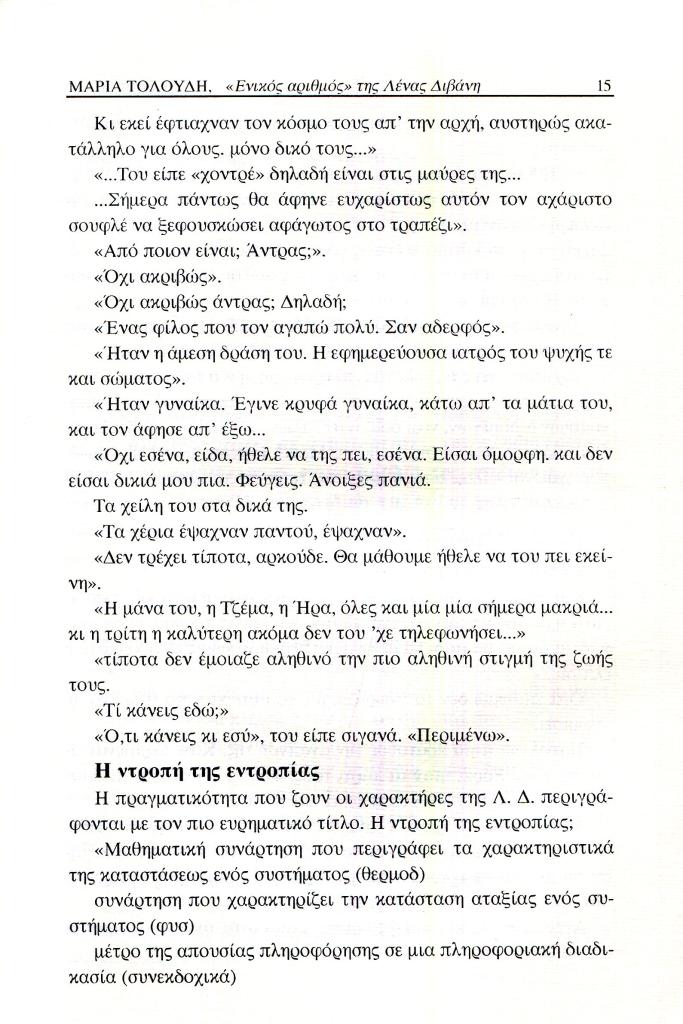 ΜΑΡΙΑ ΤΟΛΟΥΔΗ, «Ενικός αριθμός» της Λένας Διβάνη 15

Κι εκεί έφτιαχναν τον κόσμο τους απ' την αρχή, αυστηρώς ακατάλληλο για όλους. μόνο δικό τους...»

«...Του είπε «χοντρέ» δηλαδή είναι στις μαύρες της...

...Σήμερα πάντως θα άφηνε ευχαρίστως αυτόν τον αχάριστο σουφλέ να ξεφουσκώσει αφάγωτος στο τραπέζι».

«Από ποιον είναι; Άντρας;».

«Όχι ακριβώς».

«Όχι ακριβώς άντρας; Δηλαδή;

«Ένας φίλος που τον αγαπώ πολύ. Σαν αδερφός».

«Ήταν η άμεση δράση του. Η εφημερεύουσα ιατρός του ψυχής τε και σώματος».

«Ήταν γυναίκα. Έγινε κρυφά γυναίκα, κάτω απ' τα μάτια του, και τον άφησε απ' έξω...

«Όχι εσένα, είδα, ήθελε να της πει, εσένα. Είσαι όμορφη. και δεν είσαι δικιά μου πια. Φεύγεις. Άνοιξες πανιά.

Τα χείλη του στα δικά της.

«Τα χέρια έψαχναν παντού, έψαχναν».

«Δεν τρέχει τίποτα, αρκούδε. Θα μάθουμε ήθελε να του πει εκείνη».

«Η μάνα του, η Τζέμα, η Ήρα, όλες και μία μία σήμερα μακριά... κι η τρίτη η καλύτερη ακόμα δεν του 'χε τηλεφωνήσει...»

«τίποτα δεν έμοιαζε αληθινό την πιο αληθινή στιγμή της ζωής τους.

«Τί κάνεις εδώ;»

«Ό,τι κάνεις κι εσύ», του είπε σιγανά. «Περιμένω».

Η ντροπή της εντροπίας

Η πραγματικότητα που ζουν οι χαρακτήρες της Λ. Δ. περιγράφονται με τον πιο ευρηματικό τίτλο. Η ντροπή της εντροπίας;

«Μαθηματική συνάρτηση που περιγράφει τα χαρακτηριστικά της καταστάσεως ενός συστήματος (θερμοδ)

συνάρτηση που χαρακτηρίζει την κατάσταση αταξίας ενός συστήματος (φυσ)

μέτρο της απουσίας πληροφόρησης σε μια πληροφοριακή διαδικασία (συνεκδοχικά)